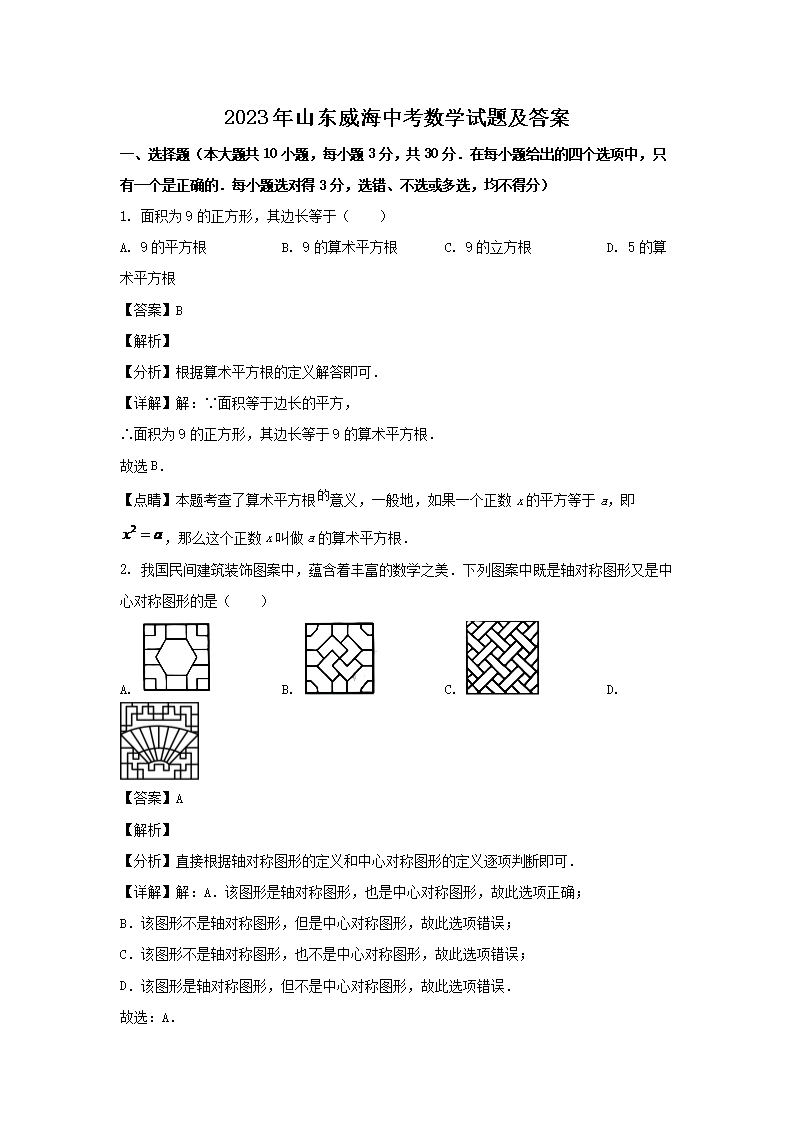 2023年山东威海中考数学试题及答案

一、选择题（本大题共10小题，每小题3分，共30分．在每小题给出的四个选项中，只有一个是正确的．每小题选对得3分，选错、不选或多选，均不得分）

1. 面积为9的正方形，其边长等于（　　）

A. 9的平方根　　B. 9的算术平方根　　C. 9的立方根　　D. 5的算术平方根

【答案】B

【解析】

【分析】根据算术平方根的定义解答即可．

【详解】解：∵面积等于边长的平方，

∴面积为9的正方形，其边长等于9的算术平方根．

故选B．

【点睛】本题考查了算术平方根的意义，一般地，如果一个正数 $x$ 的平方等于 $a$，即 $x^2=a$，那么这个正数 $x$ 叫做 $a$ 的算术平方根．

2. 我国民间建筑装饰图案中，蕴含着丰富的数学之美．下列图案中既是轴对称图形又是中心对称图形的是（　　）

A.　　B.　　C.　　D.

【答案】A

【解析】

【分析】直接根据轴对称图形的定义和中心对称图形的定义逐项判断即可．

【详解】解：A．该图形是轴对称图形，也是中心对称图形，故此选项正确；

B．该图形不是轴对称图形，但是中心对称图形，故此选项错误；

C．该图形不是轴对称图形，也不是中心对称图形，故此选项错误；

D．该图形是轴对称图形，但不是中心对称图形，故此选项错误．

故选：A．